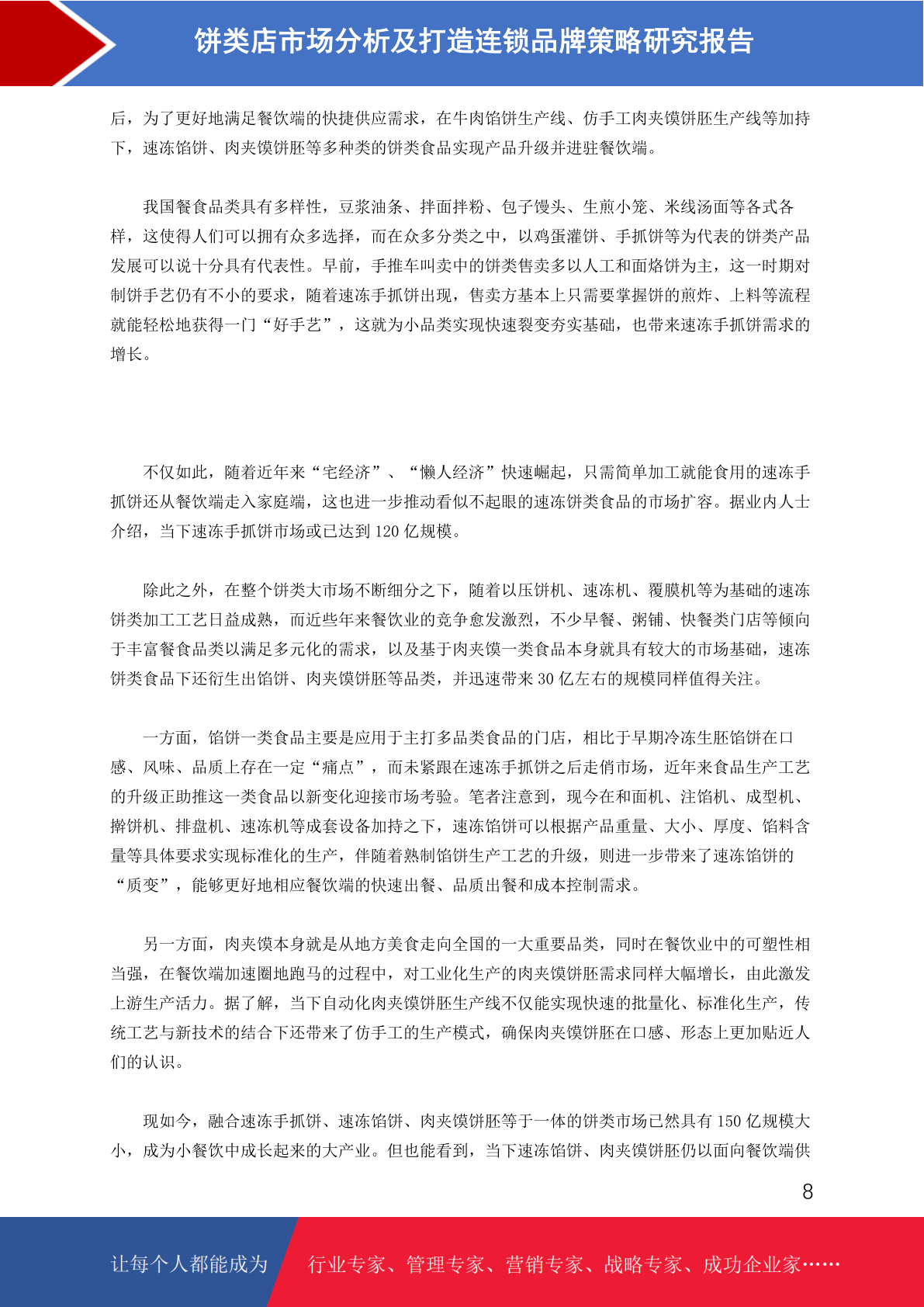 饼类店市场分析及打造连锁品牌策略研究报告

后，为了更好地满足餐饮端的快捷供应需求，在牛肉馅饼生产线、仿手工肉夹馍饼胚生产线等加持下，速冻馅饼、肉夹馍饼胚等多种类的饼类食品实现产品升级并进驻餐饮端。

我国餐食品类具有多样性，豆浆油条、拌面拌粉、包子馒头、生煎小笼、米线汤面等各式各样，这使得人们可以拥有众多选择，而在众多分类之中，以鸡蛋灌饼、手抓饼等为代表的饼类产品发展可以说十分具有代表性。早前，手推车叫卖中的饼类售卖多以人工和面烙饼为主，这一时期对制饼手艺仍有不小的要求，随着速冻手抓饼出现，售卖方基本上只需要掌握饼的煎炸、上料等流程就能轻松地获得一门“好手艺”，这就为小品类实现快速裂变夯实基础，也带来速冻手抓饼需求的增长。

不仅如此，随着近年来“宅经济”、“懒人经济”快速崛起，只需简单加工就能食用的速冻手抓饼还从餐饮端走入家庭端，这也进一步推动看似不起眼的速冻饼类食品的市场扩容。据业内人士介绍，当下速冻手抓饼市场或已达到 120 亿规模。

除此之外，在整个饼类大市场不断细分之下，随着以压饼机、速冻机、覆膜机等为基础的速冻饼类加工工艺日益成熟，而近些年来餐饮业的竞争愈发激烈，不少早餐、粥铺、快餐类门店等倾向于丰富餐食品类以满足多元化的需求，以及基于肉夹馍一类食品本身就具有较大的市场基础，速冻饼类食品下还衍生出馅饼、肉夹馍饼胚等品类，并迅速带来 30 亿左右的规模同样值得关注。

一方面，馅饼一类食品主要是应用于主打多品类食品的门店，相比于早期冷冻生胚馅饼在口感、风味、品质上存在一定“痛点”，而未紧跟在速冻手抓饼之后走俏市场，近年来食品生产工艺的升级正助推这一类食品以新变化迎接市场考验。笔者注意到，现今在和面机、注馅机、成型机、擀饼机、排盘机、速冻机等成套设备加持之下，速冻馅饼可以根据产品重量、大小、厚度、馅料含量等具体要求实现标准化的生产，伴随着熟制馅饼生产工艺的升级，则进一步带来了速冻馅饼的“质变”，能够更好地相应餐饮端的快速出餐、品质出餐和成本控制需求。

另一方面，肉夹馍本身就是从地方美食走向全国的一大重要品类，同时在餐饮业中的可塑性相当强，在餐饮端加速圈地跑马的过程中，对工业化生产的肉夹馍饼胚需求同样大幅增长，由此激发上游生产活力。据了解，当下自动化肉夹馍饼胚生产线不仅能实现快速的批量化、标准化生产，传统工艺与新技术的结合下还带来了仿手工的生产模式，确保肉夹馍饼胚在口感、形态上更加贴近人们的认识。

现如今，融合速冻手抓饼、速冻馅饼、肉夹馍饼胚等于一体的饼类市场已然具有 150 亿规模大小，成为小餐饮中成长起来的大产业。但也能看到，当下速冻馅饼、肉夹馍饼胚仍以面向餐饮端供

8

让每个人都能成为 行业专家、管理专家、营销专家、战略专家、成功企业家……